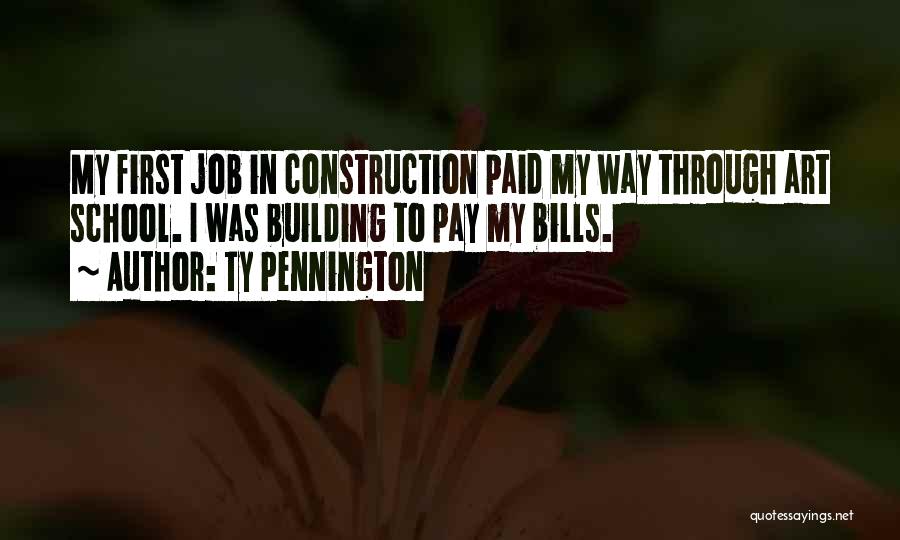 MY FIRST JOB IN CONSTRUCTION PAID MY WAY THROUGH ART SCHOOL. I WAS BUILDING TO PAY MY BILLS.
~ AUTHOR: TY PENNINGTON

quotessayings.net